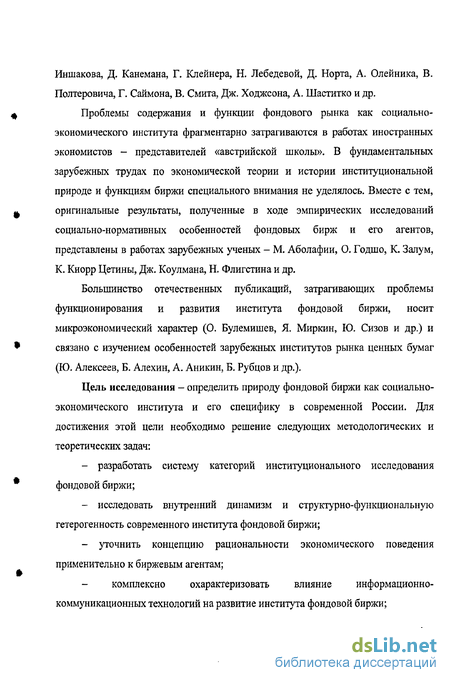 Иншакова, Д. Канемана, Г. Клейнера, Н. Лебедевой, Д. Норта, А. Олейника, В. Полтеровича, Г. Саймона, В. Смита, Дж. Ходжсона, А. Шаститко и др.

Проблемы содержания и функции фондового рынка как социально-экономического института фрагментарно затрагиваются в работах иностранных экономистов – представителей «австрийской школы». В фундаментальных зарубежных трудах по экономической теории и истории институциональной природе и функциям биржи специального внимания не уделялось. Вместе с тем, оригинальные результаты, полученные в ходе эмпирических исследований социально-нормативных особенностей фондовых бирж и его агентов, представлены в работах зарубежных ученых – М. Аболафии, О. Годшо, К. Залум, К. Кнорр Цетины, Дж. Коулмана, Н. Флигстина и др.

Большинство отечественных публикаций, затрагивающих проблемы функционирования и развития института фондовой биржи, носит микроэкономический характер (О. Булемишев, Я. Миркин, Ю. Сизов и др.) и связано с изучением особенностей зарубежных институтов рынка ценных бумаг (Ю. Алексеев, Б. Алехин, А. Аникин, Б. Рубцов и др.).

Цель исследования – определить природу фондовой биржи как социально-экономического института и его специфику в современной России. Для достижения этой цели необходимо решение следующих методологических и теоретических задач:

– разработать систему категорий институционального исследования фондовой биржи;

– исследовать внутренний динамизм и структурно-функциональную гетерогенность современного института фондовой биржи;

– уточнить концепцию рациональности экономического поведения применительно к биржевым агентам;

– комплексно охарактеризовать влияние информационно-коммуникационных технологий на развитие института фондовой биржи;

dsLib.net
библиотека диссертаций